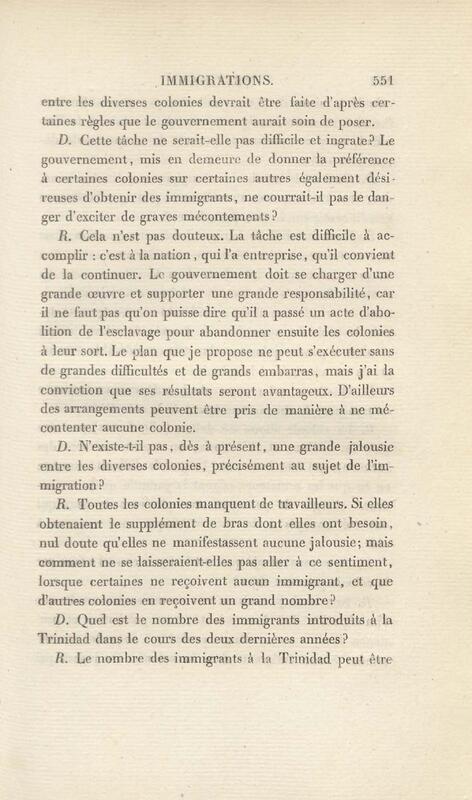 IMMIGRATIONS. 551

entre les diverses colonies devrait être faite d'après certaines règles que le gouvernement aurait soin de poser.

D. Cette tâche ne serait-elle pas difficile et ingrate? Le gouvernement, mis en demeure de donner la préférence à certaines colonies sur certaines autres également désireuses d'obtenir des immigrants, ne courrait-il pas le danger d'exciter de graves mécontements?

R. Cela n'est pas douteux. La tâche est difficile à accomplir : c'est à la nation, qui l'a entreprise, qu'il convient de la continuer. Le gouvernement doit se charger d'une grande œuvre et supporter une grande responsabilité, car il ne faut pas qu'on puisse dire qu'il a passé un acte d'abolition de l'esclavage pour abandonner ensuite les colonies à leur sort. Le plan que je propose ne peut s'exécuter sans de grandes difficultés et de grands embarras, mais j'ai la conviction que ses résultats seront avantageux. D'ailleurs des arrangements peuvent être pris de manière à ne mécontenter aucune colonie.

D. N'existe-t-il pas, dès à présent, une grande jalousie entre les diverses colonies, précisément au sujet de l'immigration?

R. Toutes les colonies manquent de travailleurs. Si elles obtenaient le supplément de bras dont elles ont besoin, nul doute qu'elles ne manifestassent aucune jalousie; mais comment ne se laisseraient-elles pas aller à ce sentiment, lorsque certaines ne reçoivent aucun immigrant, et que d'autres colonies en reçoivent un grand nombre?

D. Quel est le nombre des immigrants introduits à la Trinidad dans le cours des deux dernières années?

R. Le nombre des immigrants à la Trinidad peut être